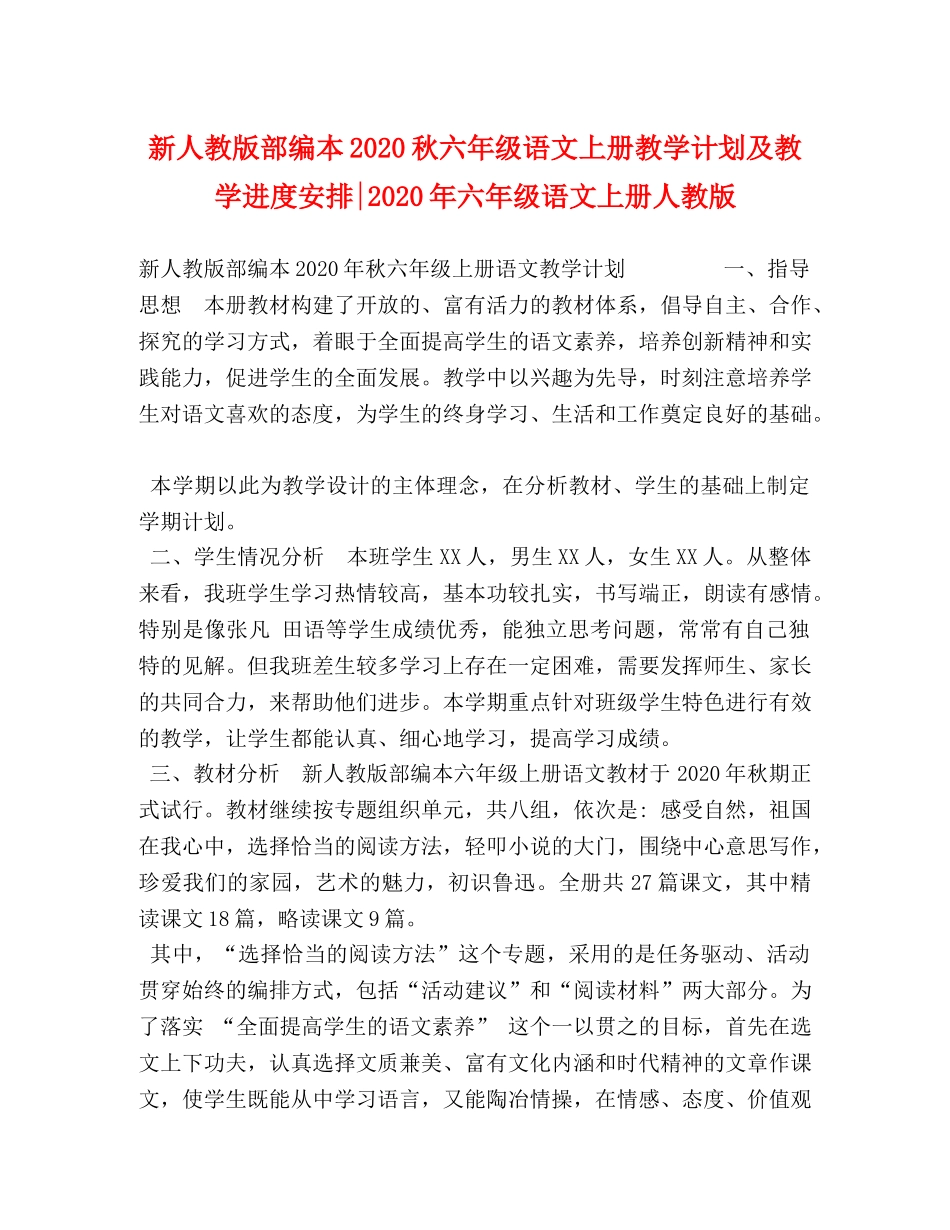 新人教版部编本2020秋六年级语文上册教学计划及教学进度安排|2020年六年级语文上册人教版

新人教版部编本2020年秋六年级上册语文教学计划　　　　一、指导思想　本册教材构建了开放的、富有活力的教材体系，倡导自主、合作、探究的学习方式，着眼于全面提高学生的语文素养，培养创新精神和实践能力，促进学生的全面发展。教学中以兴趣为先导，时刻注意培养学生对语文喜欢的态度，为学生的终身学习、生活和工作奠定良好的基础。

本学期以此为教学设计的主体理念，在分析教材、学生的基础上制定学期计划。
二、学生情况分析　本班学生XX人，男生XX人，女生XX人。从整体来看，我班学生学习热情较高，基本功较扎实，书写端正，朗读有感情。特别是像张凡 田语等学生成绩优秀，能独立思考问题，常常有自己独特的见解。但我班差生较多学习上存在一定困难，需要发挥师生、家长的共同合力，来帮助他们进步。本学期重点针对班级学生特色进行有效的教学，让学生都能认真、细心地学习，提高学习成绩。
三、教材分析　新人教版部编本六年级上册语文教材于2020年秋期正式试行。教材继续按专题组织单元，共八组，依次是：感受自然，祖国在我心中，选择恰当的阅读方法，轻叩小说的大门，围绕中心意思写作，珍爱我们的家园，艺术的魅力，初识鲁迅。全册共27篇课文，其中精读课文18篇，略读课文9篇。
其中，“选择恰当的阅读方法”这个专题，采用的是任务驱动、活动贯穿始终的编排方式，包括“活动建议”和“阅读材料”两大部分。为了落实 “全面提高学生的语文素养” 这个一以贯之的目标，首先在选文上下功夫，认真选择文质兼美、富有文化内涵和时代精神的文章作课文，使学生既能从中学习语言，又能陶冶情操，在情感、态度、价值观